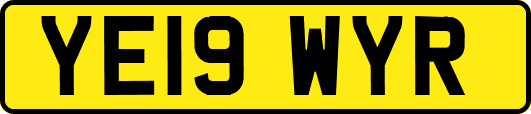 YE19 WYR